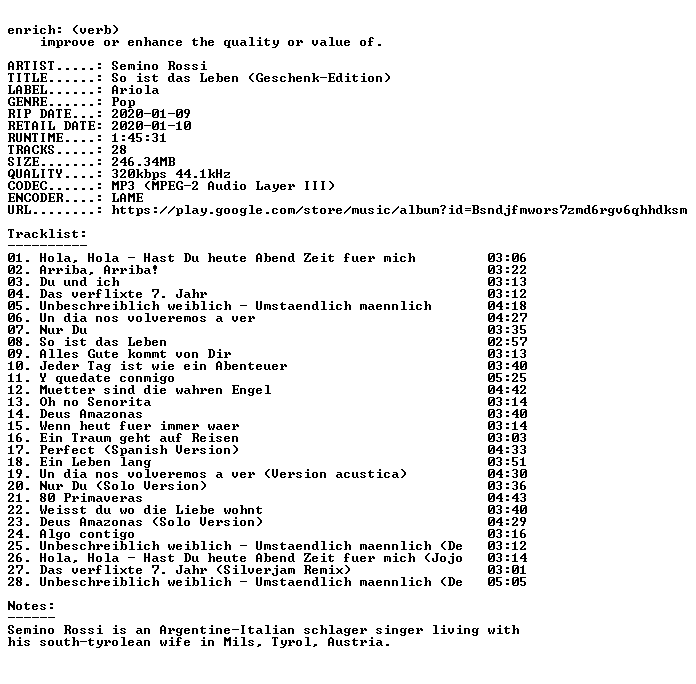 enrich: (verb)
    improve or enhance the quality or value of.

ARTIST.....: Semino Rossi
TITLE......: So ist das Leben (Geschenk-Edition)
LABEL......: Ariola
GENRE......: Pop
RIP DATE...: 2020-01-09
RETAIL DATE: 2020-01-10
RUNTIME....: 1:45:31
TRACKS.....: 28
SIZE.......: 246.34MB
QUALITY....: 320kbps 44.1kHz
CODEC......: MP3 (MPEG-2 Audio Layer III)
ENCODER....: LAME
URL........: https://play.google.com/store/music/album?id=Bsndjfmwors7zmd6rgv6qhhdksm

Tracklist:
----------

| | |
|---|---|
| 01. Hola, Hola - Hast Du heute Abend Zeit fuer mich | 03:06 |
| 02. Arriba, Arriba! | 03:22 |
| 03. Du und ich | 03:13 |
| 04. Das verflixte 7. Jahr | 03:12 |
| 05. Unbeschreiblich weiblich - Umstaendlich maennlich | 04:18 |
| 06. Un dia nos volveremos a ver | 04:27 |
| 07. Nur Du | 03:35 |
| 08. So ist das Leben | 02:57 |
| 09. Alles Gute kommt von Dir | 03:13 |
| 10. Jeder Tag ist wie ein Abenteuer | 03:40 |
| 11. Y quedate conmigo | 05:25 |
| 12. Muetter sind die wahren Engel | 04:42 |
| 13. Oh no Senorita | 03:14 |
| 14. Deus Amazonas | 03:40 |
| 15. Wenn heut fuer immer waer | 03:14 |
| 16. Ein Traum geht auf Reisen | 03:03 |
| 17. Perfect (Spanish Version) | 04:33 |
| 18. Ein Leben lang | 03:51 |
| 19. Un dia nos volveremos a ver (Version acustica) | 04:30 |
| 20. Nur Du (Solo Version) | 03:36 |
| 21. 80 Primaveras | 04:43 |
| 22. Weisst du wo die Liebe wohnt | 03:40 |
| 23. Deus Amazonas (Solo Version) | 04:29 |
| 24. Algo contigo | 03:16 |
| 25. Unbeschreiblich weiblich - Umstaendlich maennlich (De | 03:12 |
| 26. Hola, Hola - Hast Du heute Abend Zeit fuer mich (Jojo | 03:14 |
| 27. Das verflixte 7. Jahr (Silverjam Remix) | 03:01 |
| 28. Unbeschreiblich weiblich - Umstaendlich maennlich (De | 05:05 |

Notes:
------
Semino Rossi is an Argentine-Italian schlager singer living with his south-tyrolean wife in Mils, Tyrol, Austria.